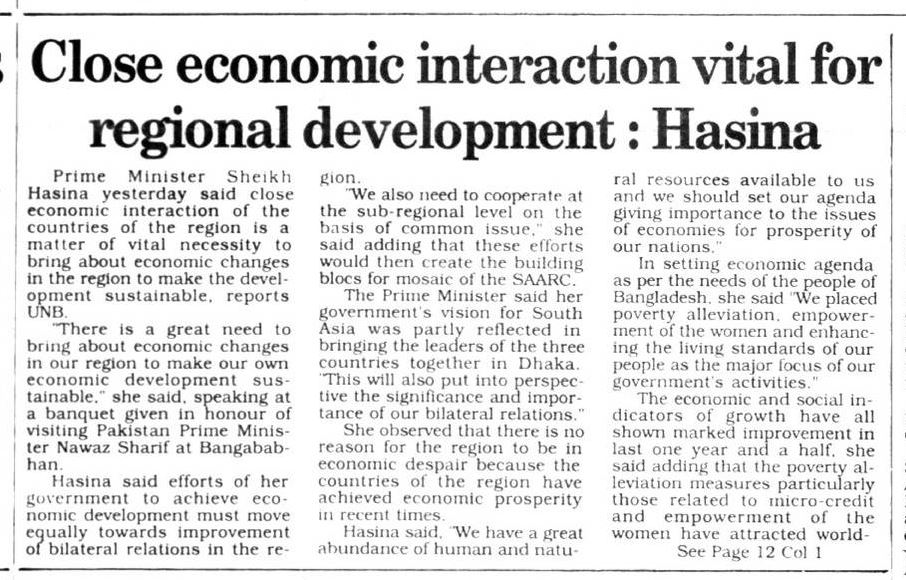 Close economic interaction vital for regional development : Hasina

Prime Minister Sheikh Hasina yesterday said close economic interaction of the countries of the region is a matter of vital necessity to bring about economic changes in the region to make the development sustainable, reports UNB.

"There is a great need to bring about economic changes in our region to make our own economic development sustainable," she said, speaking at a banquet given in honour of visiting Pakistan Prime Minister Nawaz Sharif at Bangababhan.

Hasina said efforts of her government to achieve economic development must move equally towards improvement of bilateral relations in the region.

"We also need to cooperate at the sub-regional level on the basis of common issue," she said adding that these efforts would then create the building blocs for mosaic of the SAARC.

The Prime Minister said her government's vision for South Asia was partly reflected in bringing the leaders of the three countries together in Dhaka. "This will also put into perspective the significance and importance of our bilateral relations."

She observed that there is no reason for the region to be in economic despair because the countries of the region have achieved economic prosperity in recent times.

Hasina said, "We have a great abundance of human and natural resources available to us and we should set our agenda giving importance to the issues of economies for prosperity of our nations."

In setting economic agenda as per the needs of the people of Bangladesh, she said "We placed poverty alleviation, empowerment of the women and enhancing the living standards of our people as the major focus of our government's activities."

The economic and social indicators of growth have all shown marked improvement in last one year and a half, she said adding that the poverty alleviation measures particularly those related to micro-credit and empowerment of the women have attracted world-

See Page 12 Col 1